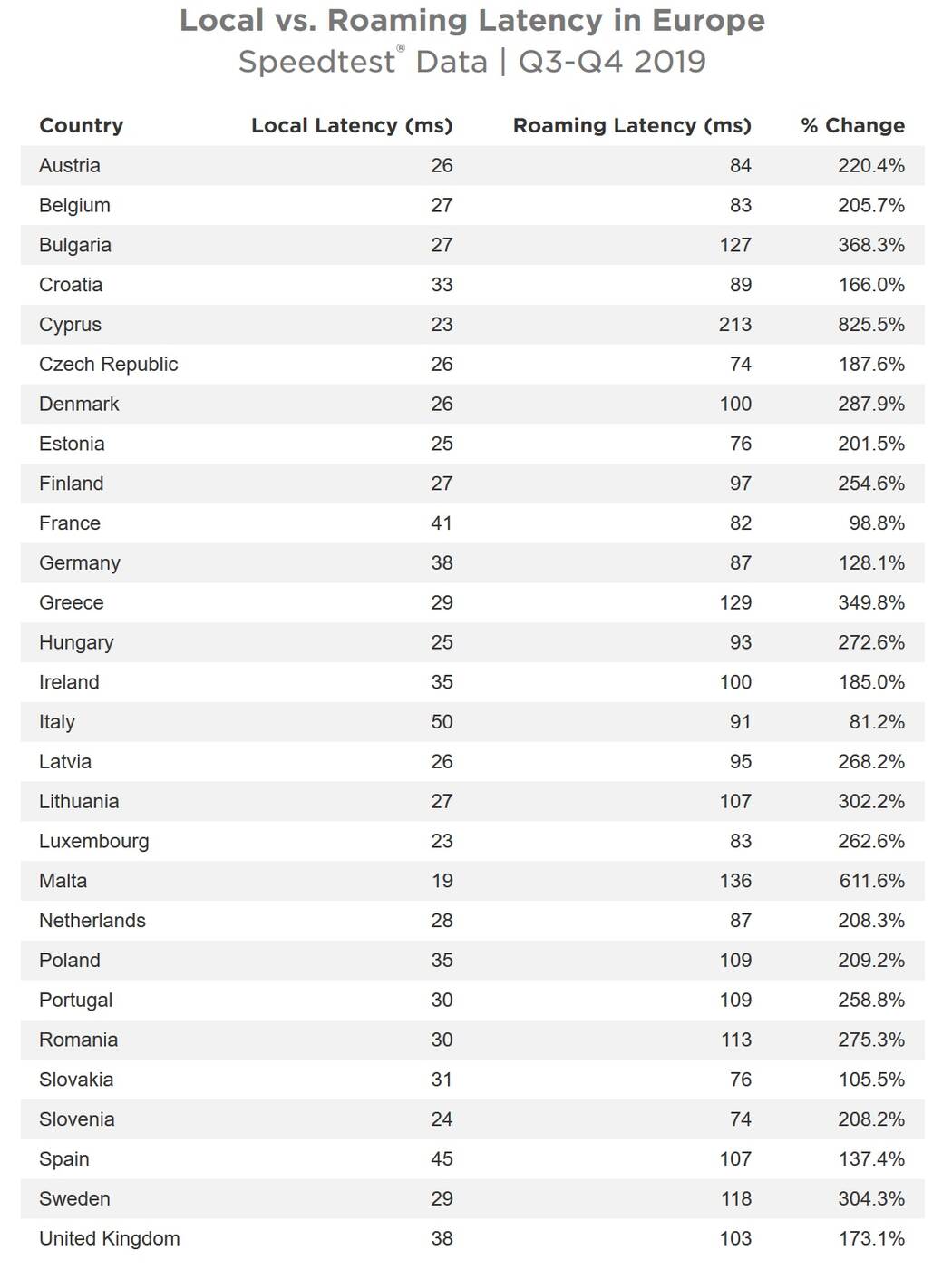 Local vs. Roaming Latency in Europe
Speedtest® Data | Q3-Q4 2019

| Country | Local Latency (ms) | Roaming Latency (ms) | % Change |
|---|---|---|---|
| Austria | 26 | 84 | 220.4% |
| Belgium | 27 | 83 | 205.7% |
| Bulgaria | 27 | 127 | 368.3% |
| Croatia | 33 | 89 | 166.0% |
| Cyprus | 23 | 213 | 825.5% |
| Czech Republic | 26 | 74 | 187.6% |
| Denmark | 26 | 100 | 287.9% |
| Estonia | 25 | 76 | 201.5% |
| Finland | 27 | 97 | 254.6% |
| France | 41 | 82 | 98.8% |
| Germany | 38 | 87 | 128.1% |
| Greece | 29 | 129 | 349.8% |
| Hungary | 25 | 93 | 272.6% |
| Ireland | 35 | 100 | 185.0% |
| Italy | 50 | 91 | 81.2% |
| Latvia | 26 | 95 | 268.2% |
| Lithuania | 27 | 107 | 302.2% |
| Luxembourg | 23 | 83 | 262.6% |
| Malta | 19 | 136 | 611.6% |
| Netherlands | 28 | 87 | 208.3% |
| Poland | 35 | 109 | 209.2% |
| Portugal | 30 | 109 | 258.8% |
| Romania | 30 | 113 | 275.3% |
| Slovakia | 31 | 76 | 105.5% |
| Slovenia | 24 | 74 | 208.2% |
| Spain | 45 | 107 | 137.4% |
| Sweden | 29 | 118 | 304.3% |
| United Kingdom | 38 | 103 | 173.1% |